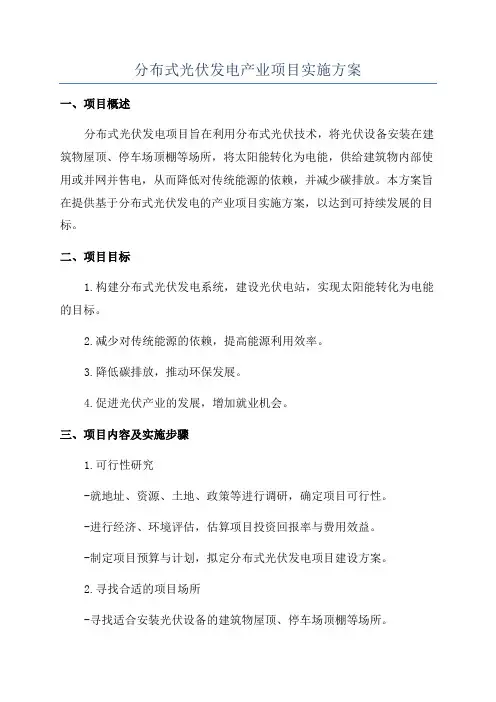 分布式光伏发电产业项目实施方案

一、项目概述

分布式光伏发电项目旨在利用分布式光伏技术，将光伏设备安装在建筑物屋顶、停车场顶棚等场所，将太阳能转化为电能，供给建筑物内部使用或并网并售电，从而降低对传统能源的依赖，并减少碳排放。本方案旨在提供基于分布式光伏发电的产业项目实施方案，以达到可持续发展的目标。

二、项目目标

1.构建分布式光伏发电系统，建设光伏电站，实现太阳能转化为电能的目标。

2.减少对传统能源的依赖，提高能源利用效率。

3.降低碳排放，推动环保发展。

4.促进光伏产业的发展，增加就业机会。

三、项目内容及实施步骤

1.可行性研究

-就地址、资源、土地、政策等进行调研，确定项目可行性。

-进行经济、环境评估，估算项目投资回报率与费用效益。

-制定项目预算与计划，拟定分布式光伏发电项目建设方案。

2.寻找合适的项目场所

-寻找适合安装光伏设备的建筑物屋顶、停车场顶棚等场所。